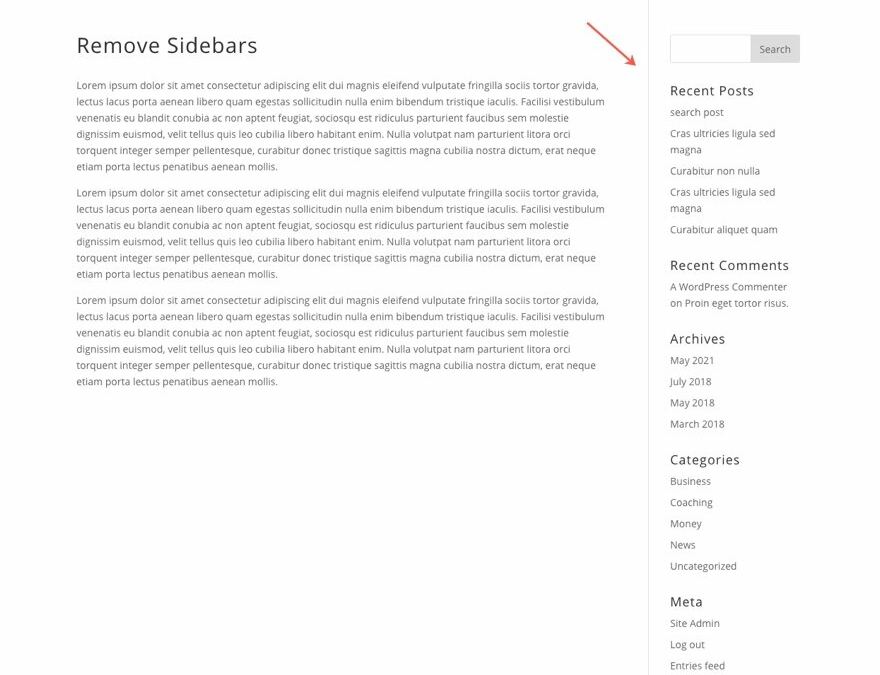 Remove Sidebars

Lorem ipsum dolor sit amet consectetur adipiscing elit dui magnis eleifend vulputate fringilla sociis tortor gravida, lectus lacus porta aenean libero quam egestas sollicitudin nulla enim bibendum tristique iaculis. Facilisi vestibulum venenatis eu blandit conubia ac non aptent feugiat, sociosqu est ridiculus parturient faucibus sem molestie dignissim euismod, velit tellus quis leo cubilia libero habitant enim. Nulla volutpat nam parturient litora orci torquent integer semper pellentesque, curabitur donec tristique sagittis magna cubilia nostra dictum, erat neque etiam porta lectus penatibus aenean mollis.

Lorem ipsum dolor sit amet consectetur adipiscing elit dui magnis eleifend vulputate fringilla sociis tortor gravida, lectus lacus porta aenean libero quam egestas sollicitudin nulla enim bibendum tristique iaculis. Facilisi vestibulum venenatis eu blandit conubia ac non aptent feugiat, sociosqu est ridiculus parturient faucibus sem molestie dignissim euismod, velit tellus quis leo cubilia libero habitant enim. Nulla volutpat nam parturient litora orci torquent integer semper pellentesque, curabitur donec tristique sagittis magna cubilia nostra dictum, erat neque etiam porta lectus penatibus aenean mollis.

Lorem ipsum dolor sit amet consectetur adipiscing elit dui magnis eleifend vulputate fringilla sociis tortor gravida, lectus lacus porta aenean libero quam egestas sollicitudin nulla enim bibendum tristique iaculis. Facilisi vestibulum venenatis eu blandit conubia ac non aptent feugiat, sociosqu est ridiculus parturient faucibus sem molestie dignissim euismod, velit tellus quis leo cubilia libero habitant enim. Nulla volutpat nam parturient litora orci torquent integer semper pellentesque, curabitur donec tristique sagittis magna cubilia nostra dictum, erat neque etiam porta lectus penatibus aenean mollis.

Search

Recent Posts
search post
Cras ultricies ligula sed magna
Curabitur non nulla
Cras ultricies ligula sed magna
Curabitur aliquet quam

Recent Comments
A WordPress Commenter on Proin eget tortor risus.

Archives
May 2021
July 2018
May 2018
March 2018

Categories
Business
Coaching
Money
News
Uncategorized

Meta
Site Admin
Log out
Entries feed